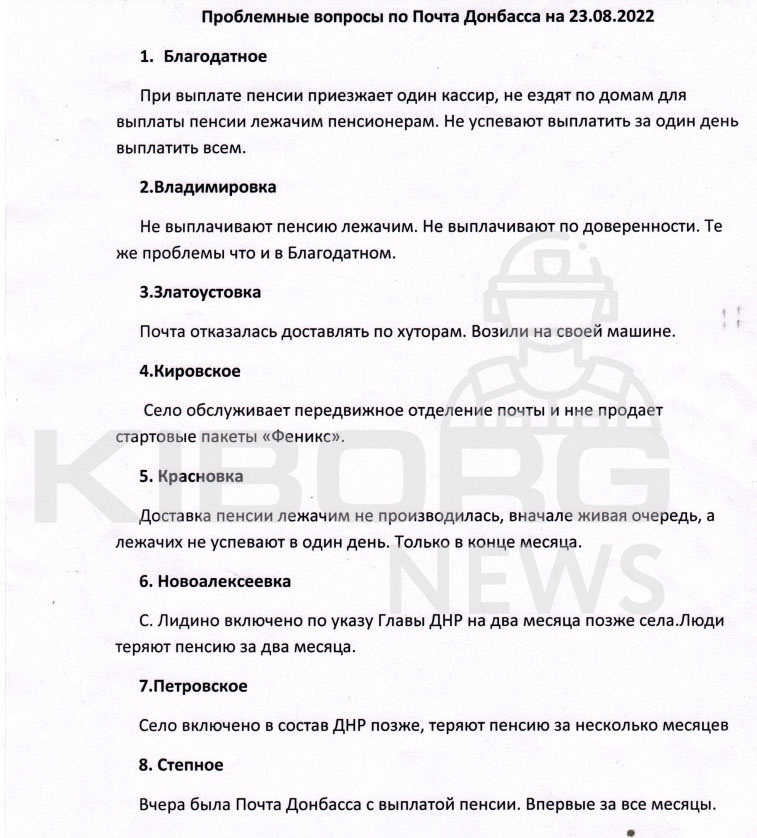 Проблемные вопросы по Почта Донбасса на 23.08.2022

1. Благодатное

При выплате пенсии приезжает один кассир, не ездят по домам для выплаты пенсии лежачим пенсионерам. Не успевают выплатить за один день выплатить всем.

2.Владимировка

Не выплачивают пенсию лежачим. Не выплачивают по доверенности. Те же проблемы что и в Благодатном.

3.Златоустовка

Почта отказалась доставлять по хуторам. Возили на своей машине.

4.Кировское

Село обслуживает передвижное отделение почты и нне продает стартовые пакеты «Феникс».

5. Красновка

Доставка пенсии лежачим не производилась, вначале живая очередь, а лежачих не успевают в один день. Только в конце месяца.

6. Новоалексеевка

С. Лидино включено по указу Главы ДНР на два месяца позже села.Люди теряют пенсию за два месяца.

7.Петровское

Село включено в состав ДНР позже, теряют пенсию за несколько месяцев

8. Степное

Вчера была Почта Донбасса с выплатой пенсии. Впервые за все месяцы.

KIBORG NEWS